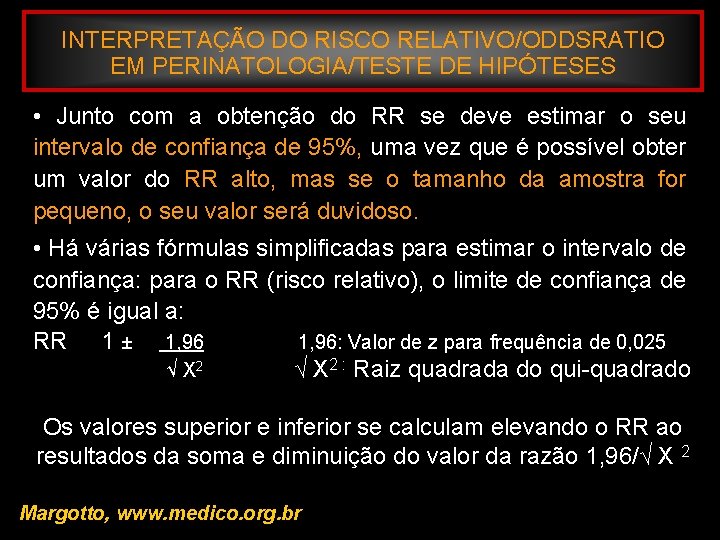 INTERPRETAÇÃO DO RISCO RELATIVO/ODDSRATIO EM PERINATOLOGIA/TESTE DE HIPÓTESES

• Junto com a obtenção do RR se deve estimar o seu intervalo de confiança de 95%, uma vez que é possível obter um valor do RR alto, mas se o tamanho da amostra for pequeno, o seu valor será duvidoso.

• Há várias fórmulas simplificadas para estimar o intervalo de confiança: para o RR (risco relativo), o limite de confiança de 95% é igual a:

RR $1 \pm \frac{1,96}{\sqrt{X^2}}$

1,96: Valor de z para frequência de 0,025

$\sqrt{X^2}$ : Raiz quadrada do qui-quadrado

Os valores superior e inferior se calculam elevando o RR ao resultados da soma e diminuição do valor da razão $1,96/\sqrt{X^2}$

Margotto, www.medico.org.br